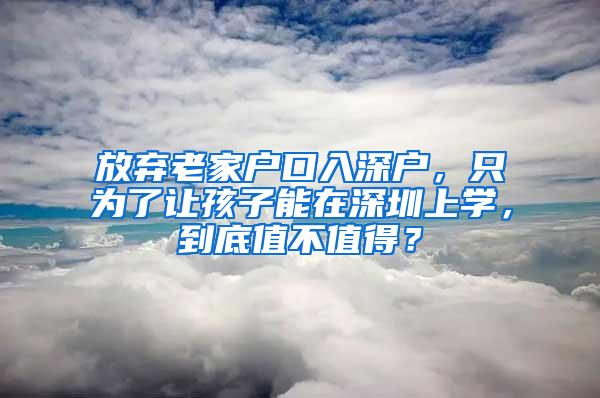 放弃老家户口入深户，只为了让孩子能在深圳上学，到底值不值得？